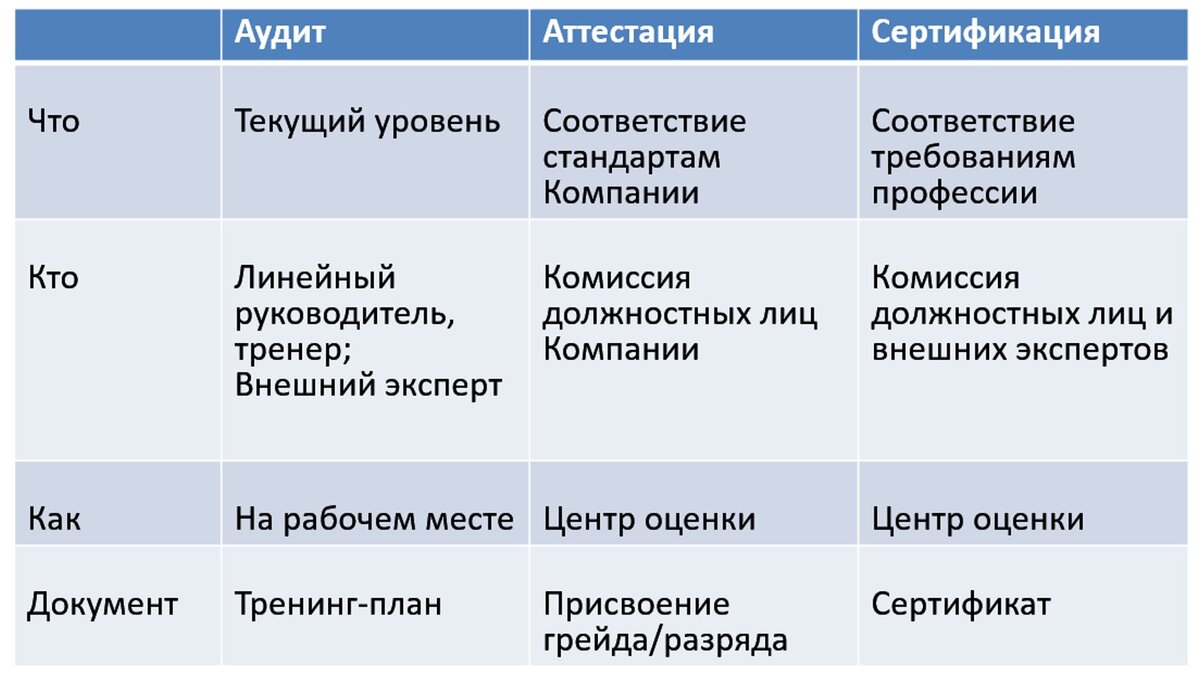 | | Аудит | Аттестация | Сертификация |
|---|---|---|---|
| Что | Текущий уровень | Соответствие стандартам Компании | Соответствие требованиям профессии |
| Кто | Линейный руководитель, тренер; Внешний эксперт | Комиссия должностных лиц Компании | Комиссия должностных лиц и внешних экспертов |
| Как | На рабочем месте | Центр оценки | Центр оценки |
| Документ | Тренинг-план | Присвоение грейда/разряда | Сертификат |